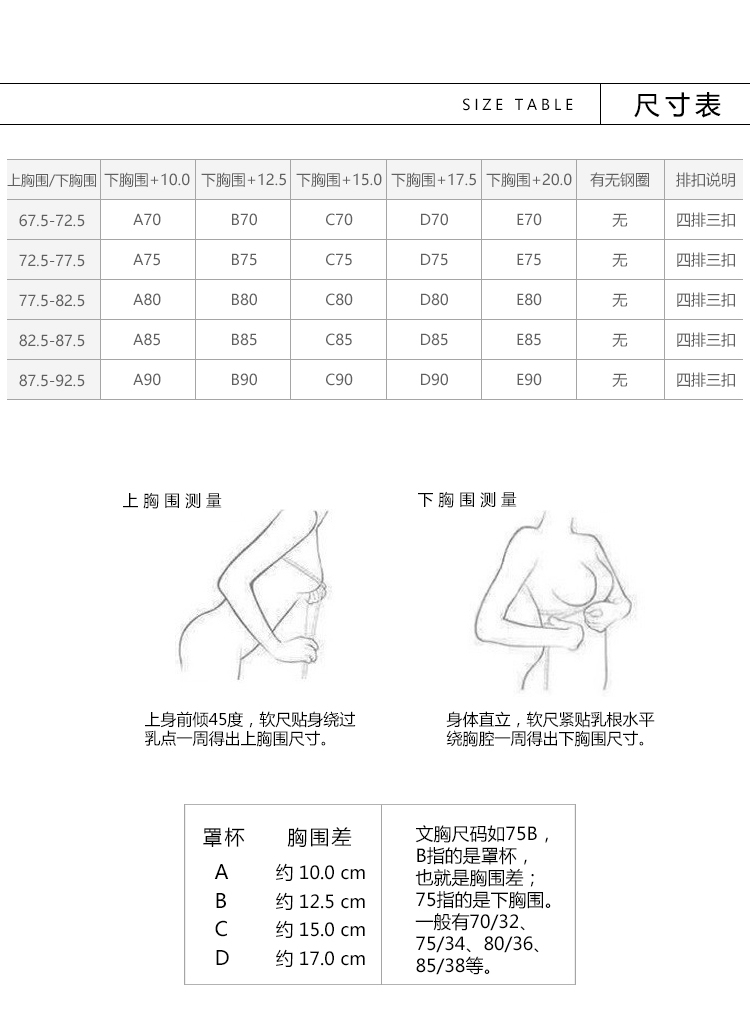 SIZE TABLE 尺寸表

| 上胸围/下胸围 | 下胸围+10.0 | 下胸围+12.5 | 下胸围+15.0 | 下胸围+17.5 | 下胸围+20.0 | 有无钢圈 | 排扣说明 |
|---|---|---|---|---|---|---|---|
| 67.5-72.5 | A70 | B70 | C70 | D70 | E70 | 无 | 四排三扣 |
| 72.5-77.5 | A75 | B75 | C75 | D75 | E75 | 无 | 四排三扣 |
| 77.5-82.5 | A80 | B80 | C80 | D80 | E80 | 无 | 四排三扣 |
| 82.5-87.5 | A85 | B85 | C85 | D85 | E85 | 无 | 四排三扣 |
| 87.5-92.5 | A90 | B90 | C90 | D90 | E90 | 无 | 四排三扣 |

上胸围测量

上身前倾45度，软尺贴身绕过乳点一周得出上胸围尺寸。

下胸围测量

身体直立，软尺紧贴乳根水平绕胸腔一周得出下胸围尺寸。

| 罩杯 | 胸围差 |
|---|---|
| A | 约 10.0 cm |
| B | 约 12.5 cm |
| C | 约 15.0 cm |
| D | 约 17.0 cm |

文胸尺码如75B，B指的是罩杯，也就是胸围差；75指的是下胸围。一般有70/32、75/34、80/36、85/38等。